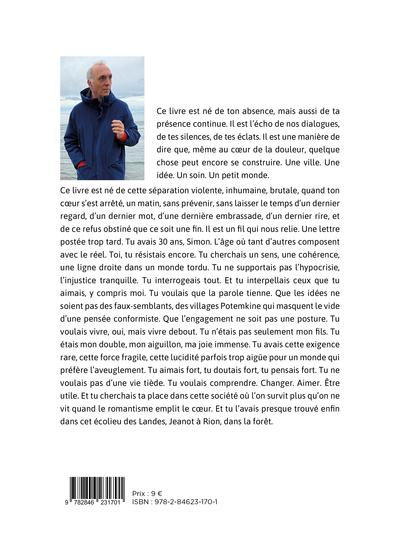 Ce livre est né de ton absence, mais aussi de ta présence continue. Il est l'écho de nos dialogues, de tes silences, de tes éclats. Il est une manière de dire que, même au cœur de la douleur, quelque chose peut encore se construire. Une ville. Une idée. Un soin. Un petit monde.

Ce livre est né de cette séparation violente, inhumaine, brutale, quand ton cœur s'est arrêté, un matin, sans prévenir, sans laisser le temps d'un dernier regard, d'un dernier mot, d'une dernière embrassade, d'un dernier rire, et de ce refus obstiné que ce soit une fin. Il est un fil qui nous relie. Une lettre postée trop tard. Tu avais 30 ans, Simon. L'âge où tant d'autres composent avec le réel. Toi, tu résistais encore. Tu cherchais un sens, une cohérence, une ligne droite dans un monde tordu. Tu ne supportais pas l'hypocrisie, l'injustice tranquille. Tu interrogeais tout. Et tu interpellais ceux que tu aimais, y compris moi. Tu voulais que la parole tienne. Que les idées ne soient pas des faux-semblants, des villages Potemkine qui masquent le vide d'une pensée conformiste. Que l'engagement ne soit pas une posture. Tu voulais vivre, oui, mais vivre debout. Tu n'étais pas seulement mon fils. Tu étais mon double, mon aiguillon, ma joie immense. Tu avais cette exigence rare, cette force fragile, cette lucidité parfois trop aigüe pour un monde qui préfère l'aveuglement. Tu aimais fort, tu doutais fort, tu pensais fort. Tu ne voulais pas d'une vie tiède. Tu voulais comprendre. Changer. Aimer. Être utile. Et tu cherchais ta place dans cette société où l'on survit plus qu'on ne vit quand le romantisme emplit le cœur. Et tu l'avais presque trouvé enfin dans cet écolieu des Landes, Jeanot à Rion, dans la forêt.

9 782846 231701
Prix : 9 €
ISBN : 978-2-84623-170-1